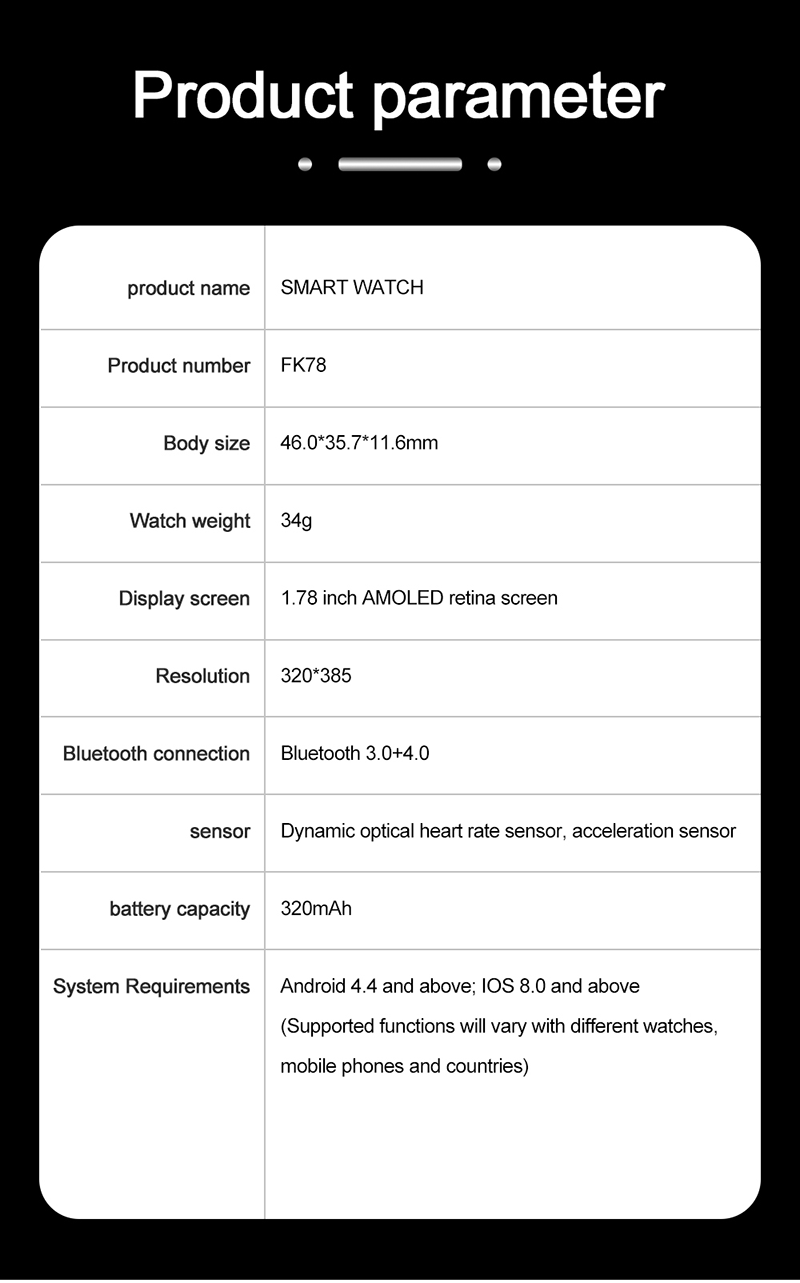 Product parameter

| | |
|---|---|
| product name | SMART WATCH |
| Product number | FK78 |
| Body size | 46.0*35.7*11.6mm |
| Watch weight | 34g |
| Display screen | 1.78 inch AMOLED retina screen |
| Resolution | 320*385 |
| Bluetooth connection | Bluetooth 3.0+4.0 |
| sensor | Dynamic optical heart rate sensor, acceleration sensor |
| battery capacity | 320mAh |
| System Requirements | Android 4.4 and above; IOS 8.0 and above (Supported functions will vary with different watches, mobile phones and countries) |